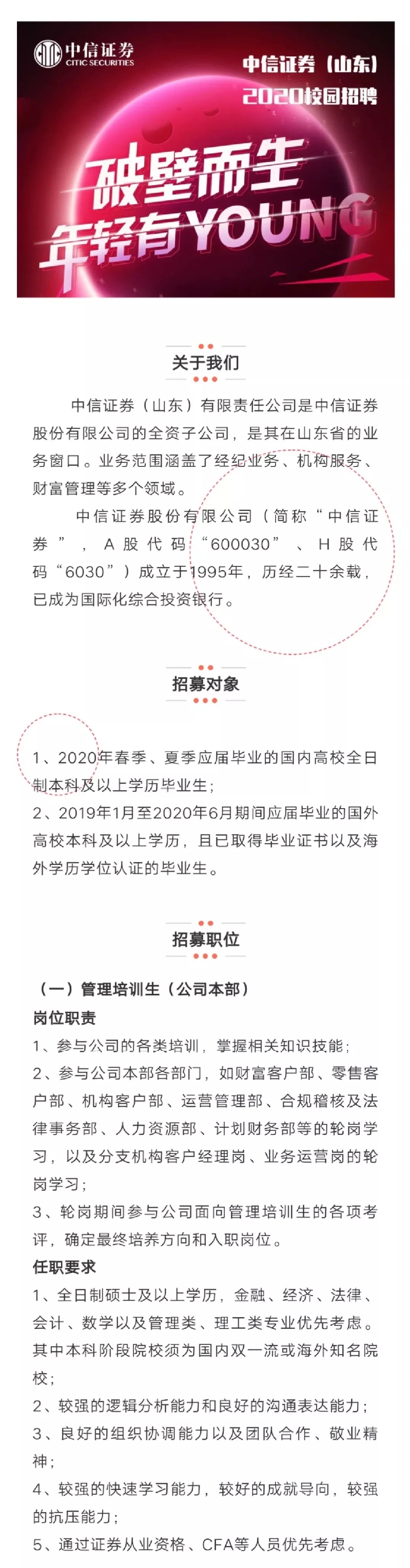 中信证券
CITIC SECURITIES

中信证券（山东）
2020校园招聘

破壁而生
年轻有YOUNG

关于我们

中信证券（山东）有限责任公司是中信证券股份有限公司的全资子公司，是其在山东省的业务窗口。业务范围涵盖了经纪业务、机构服务、财富管理等多个领域。

中信证券股份有限公司（简称“中信证券”，A股代码“600030”、H股代码“6030”）成立于1995年，历经二十余载，已成为国际化综合投资银行。

招募对象

1、2020年春季、夏季应届毕业的国内高校全日制本科及以上学历毕业生；
2、2019年1月至2020年6月期间应届毕业的国外高校本科及以上学历，且已取得毕业证书以及海外学历学位认证的毕业生。

招募职位

（一）管理培训生（公司本部）
岗位职责
1、参与公司的各类培训，掌握相关知识技能；
2、参与公司本部各部门，如财富客户部、零售客户部、机构客户部、运营管理部、合规稽核及法律事务部、人力资源部、计划财务部等的轮岗学习，以及分支机构客户经理岗、业务运营岗的轮岗学习；
3、轮岗期间参与公司面向管理培训生的各项考评，确定最终培养方向和入职岗位。
任职要求
1、全日制硕士及以上学历，金融、经济、法律、会计、数学以及管理类、理工类专业优先考虑。其中本科阶段院校须为国内双一流或海外知名院校；
2、较强的逻辑分析能力和良好的沟通表达能力；
3、良好的组织协调能力以及团队合作、敬业精神；
4、较强的快速学习能力，较好的成就导向，较强的抗压能力；
5、通过证券从业资格、CFA等人员优先考虑。